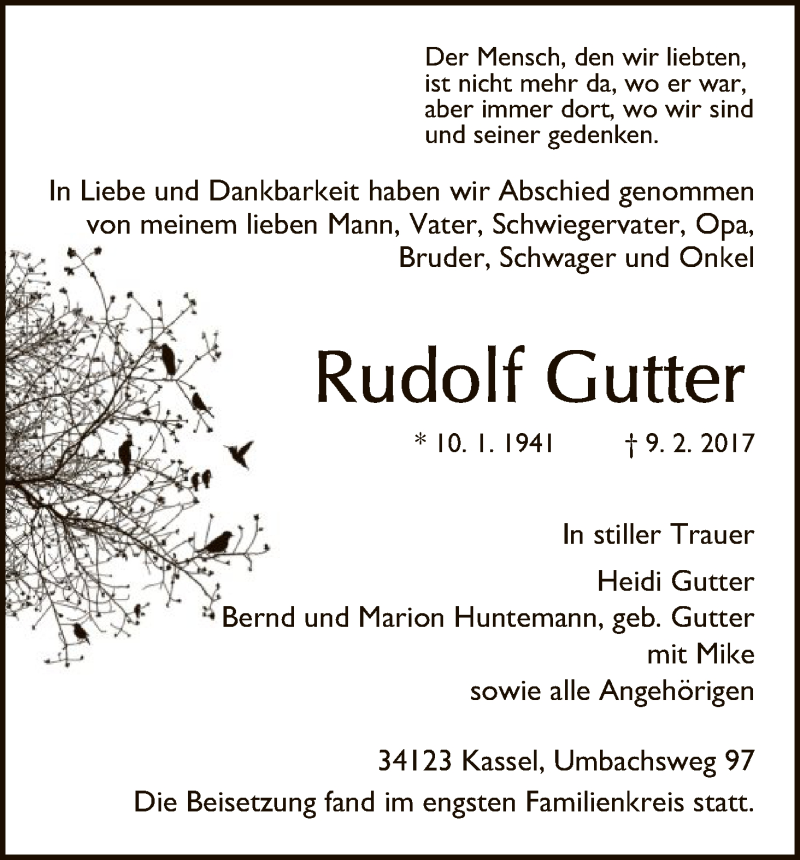 Der Mensch, den wir liebten,
ist nicht mehr da, wo er war,
aber immer dort, wo wir sind
und seiner gedenken.

In Liebe und Dankbarkeit haben wir Abschied genommen von meinem lieben Mann, Vater, Schwiegervater, Opa, Bruder, Schwager und Onkel

Rudolf Gutter

* 10. 1. 1941 † 9. 2. 2017

In stiller Trauer

Heidi Gutter
Bernd und Marion Huntemann, geb. Gutter
mit Mike
sowie alle Angehörigen

34123 Kassel, Umbachsweg 97
Die Beisetzung fand im engsten Familienkreis statt.